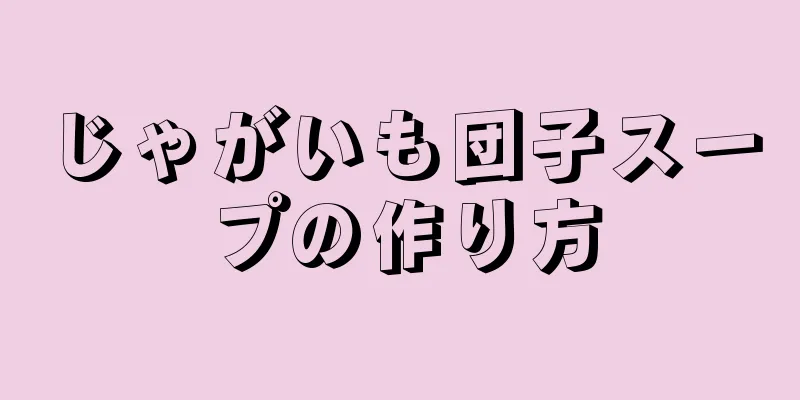 じゃがいも団子スープの作り方